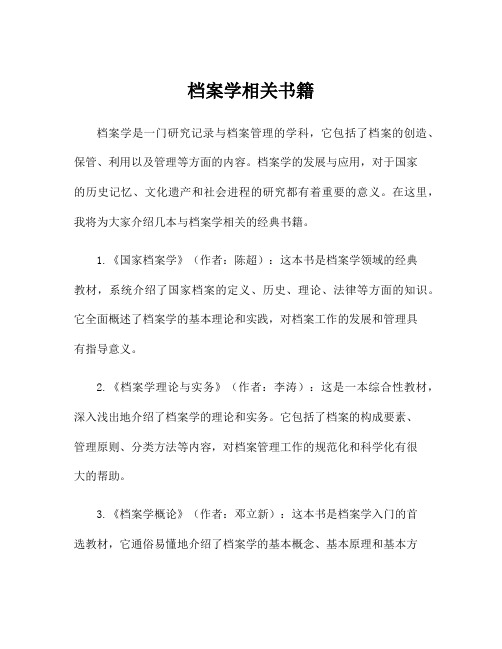 档案学相关书籍

档案学是一门研究记录与档案管理的学科，它包括了档案的创造、保管、利用以及管理等方面的内容。档案学的发展与应用，对于国家的历史记忆、文化遗产和社会进程的研究都有着重要的意义。在这里，我将为大家介绍几本与档案学相关的经典书籍。

1.《国家档案学》（作者：陈超）：这本书是档案学领域的经典教材，系统介绍了国家档案的定义、历史、理论、法律等方面的知识。它全面概述了档案学的基本理论和实践，对档案工作的发展和管理具有指导意义。

2.《档案学理论与实务》（作者：李涛）：这是一本综合性教材，深入浅出地介绍了档案学的理论和实务。它包括了档案的构成要素、管理原则、分类方法等内容，对档案管理工作的规范化和科学化有很大的帮助。

3.《档案学概论》（作者：邓立新）：这本书是档案学入门的首选教材，它通俗易懂地介绍了档案学的基本概念、基本原理和基本方